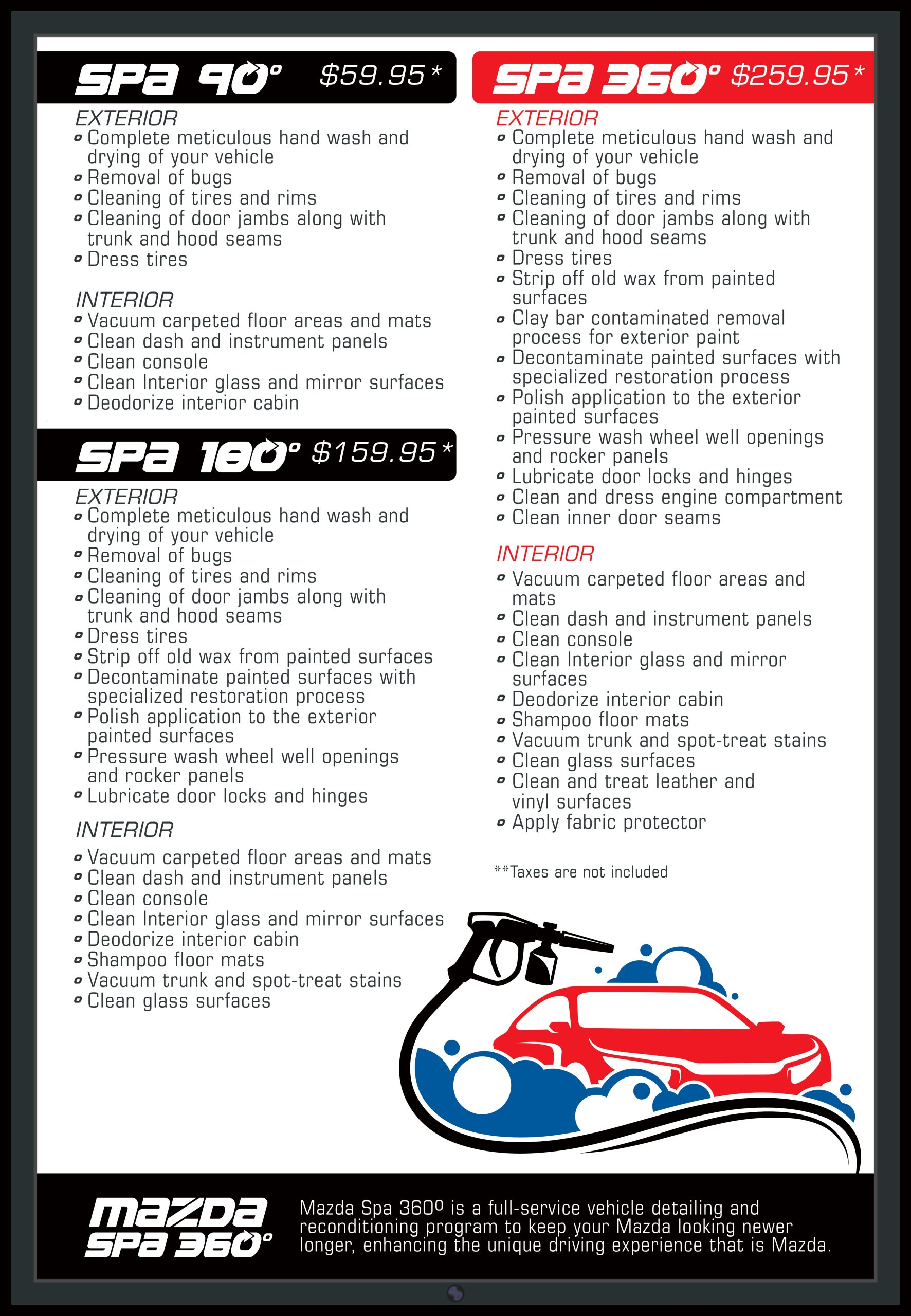 SPA 90° $59.95*

EXTERIOR
- Complete meticulous hand wash and drying of your vehicle
- Removal of bugs
- Cleaning of tires and rims
- Cleaning of door jambs along with trunk and hood seams
- Dress tires

INTERIOR
- Vacuum carpeted floor areas and mats
- Clean dash and instrument panels
- Clean console
- Clean Interior glass and mirror surfaces
- Deodorize interior cabin

SPA 180° $159.95*

EXTERIOR
- Complete meticulous hand wash and drying of your vehicle
- Removal of bugs
- Cleaning of tires and rims
- Cleaning of door jambs along with trunk and hood seams
- Dress tires
- Strip off old wax from painted surfaces
- Decontaminate painted surfaces with specialized restoration process
- Polish application to the exterior painted surfaces
- Pressure wash wheel well openings and rocker panels
- Lubricate door locks and hinges

INTERIOR
- Vacuum carpeted floor areas and mats
- Clean dash and instrument panels
- Clean console
- Clean Interior glass and mirror surfaces
- Deodorize interior cabin
- Shampoo floor mats
- Vacuum trunk and spot-treat stains
- Clean glass surfaces

SPA 360° $259.95*

EXTERIOR
- Complete meticulous hand wash and drying of your vehicle
- Removal of bugs
- Cleaning of tires and rims
- Cleaning of door jambs along with trunk and hood seams
- Dress tires
- Strip off old wax from painted surfaces
- Clay bar contaminated removal process for exterior paint
- Decontaminate painted surfaces with specialized restoration process
- Polish application to the exterior painted surfaces
- Pressure wash wheel well openings and rocker panels
- Lubricate door locks and hinges
- Clean and dress engine compartment
- Clean inner door seams

INTERIOR
- Vacuum carpeted floor areas and mats
- Clean dash and instrument panels
- Clean console
- Clean Interior glass and mirror surfaces
- Deodorize interior cabin
- Shampoo floor mats
- Vacuum trunk and spot-treat stains
- Clean glass surfaces
- Clean and treat leather and vinyl surfaces
- Apply fabric protector

**Taxes are not included

MAZDA SPA 360°

Mazda Spa 360º is a full-service vehicle detailing and reconditioning program to keep your Mazda looking newer longer, enhancing the unique driving experience that is Mazda.